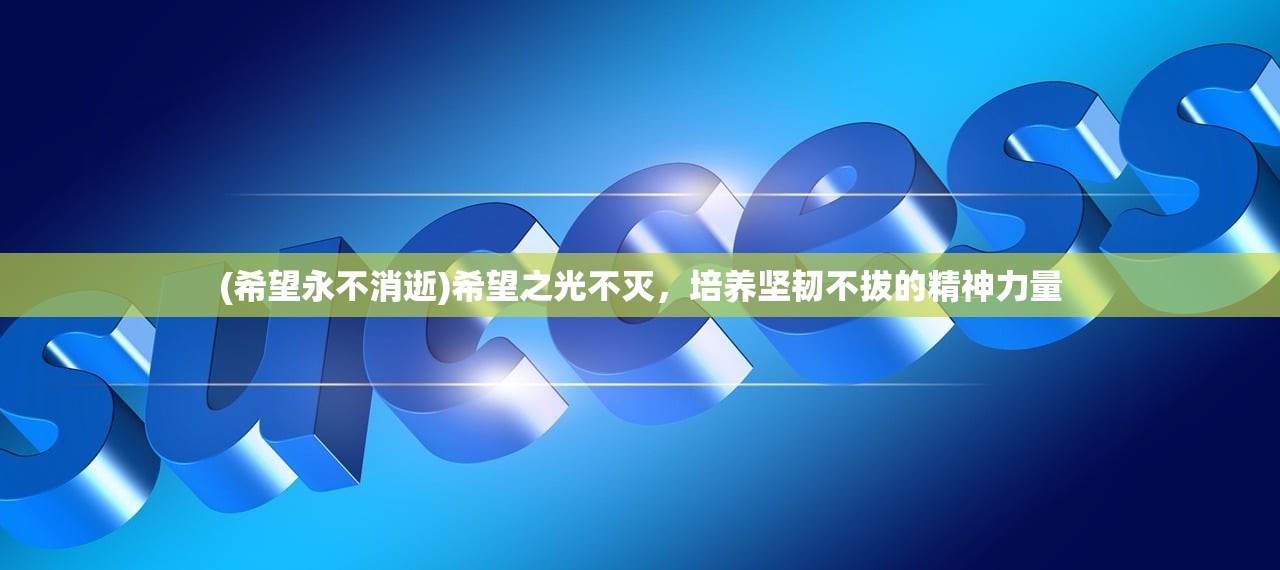 success

(希望永不消逝)希望之光不灭，培养坚韧不拔的精神力量